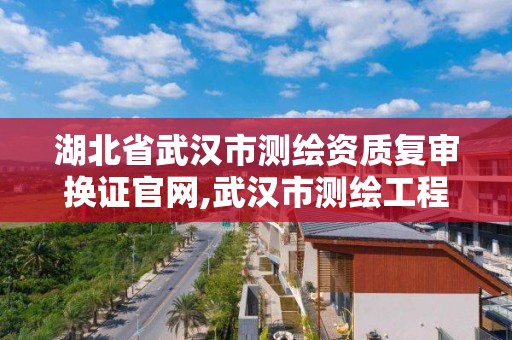 湖北省武汉市测绘资质复审换证官网,武汉市测绘工程